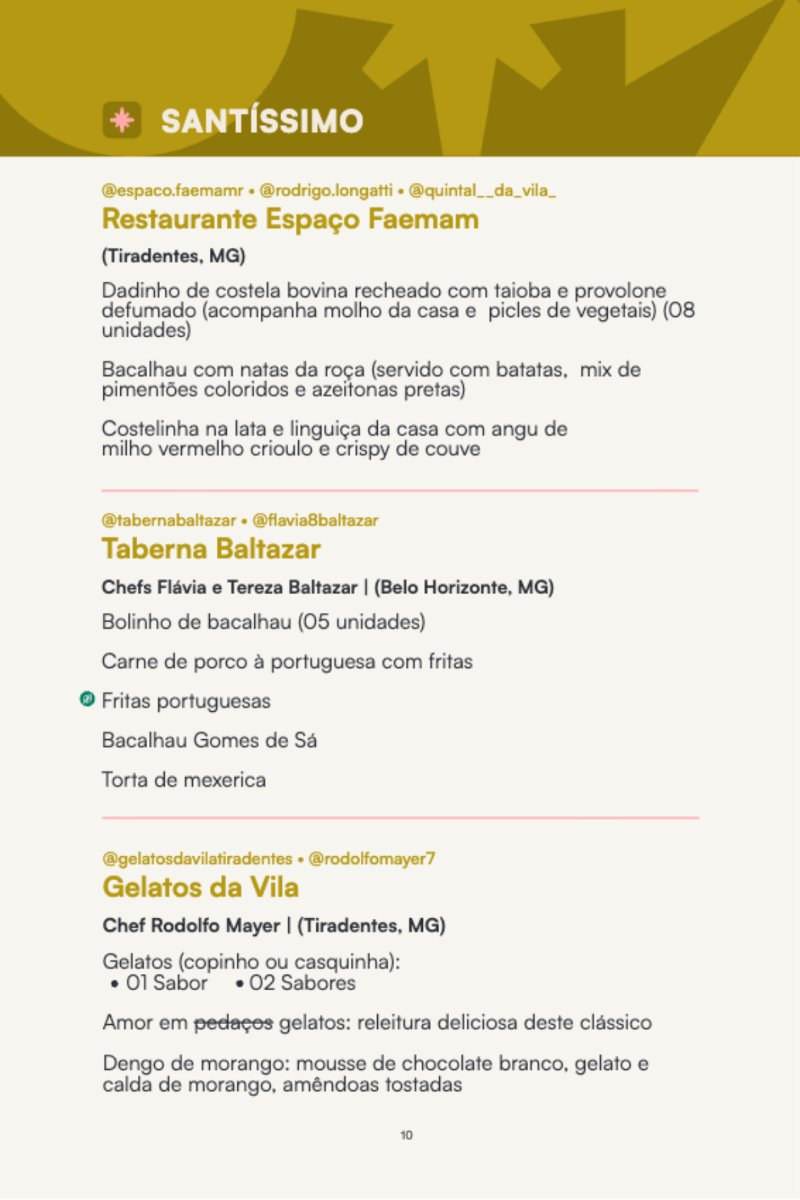 SANTÍSSIMO

@espaco.faemamr • @rodrigo.longatti • @quintal__da_vila_
Restaurante Espaço Faemam

(Tiradentes, MG)

Dadinho de costela bovina recheado com taioba e provolone defumado (acompanha molho da casa e picles de vegetais) (08 unidades)

Bacalhau com natas da roça (servido com batatas, mix de pimentões coloridos e azeitonas pretas)

Costelinha na lata e linguiça da casa com angu de milho vermelho crioulo e crispy de couve

@tabernabaltazar • @flavia8baltazar
Taberna Baltazar

Chefs Flávia e Tereza Baltazar | (Belo Horizonte, MG)

Bolinho de bacalhau (05 unidades)

Carne de porco à portuguesa com fritas

Fritas portuguesas

Bacalhau Gomes de Sá

Torta de mexerica

@gelatosdavilatiradentes • @rodolfomayer7
Gelatos da Vila

Chef Rodolfo Mayer | (Tiradentes, MG)

Gelatos (copinho ou casquinha):
• 01 Sabor • 02 Sabores

Amor em pedaços gelatos: releitura deliciosa deste clássico

Dengo de morango: mousse de chocolate branco, gelato e calda de morango, amêndoas tostadas

10